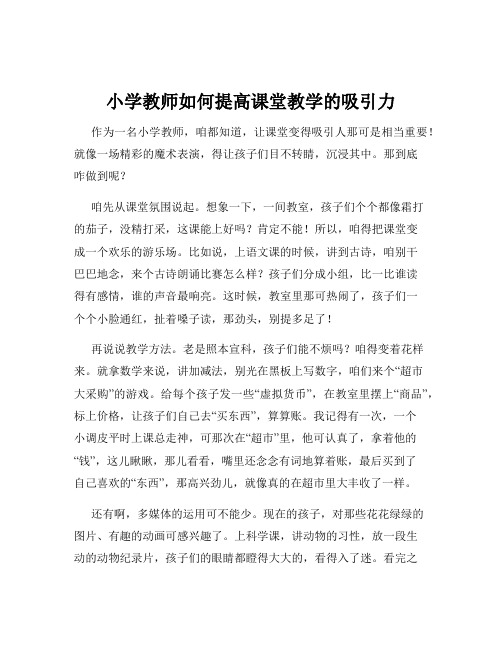 小学教师如何提高课堂教学的吸引力

作为一名小学教师，咱都知道，让课堂变得吸引人那可是相当重要！就像一场精彩的魔术表演，得让孩子们目不转睛，沉浸其中。那到底咋做到呢？

咱先从课堂氛围说起。想象一下，一间教室，孩子们个个都像霜打的茄子，没精打采，这课能上好吗？肯定不能！所以，咱得把课堂变成一个欢乐的游乐场。比如说，上语文课的时候，讲到古诗，咱别干巴巴地念，来个古诗朗诵比赛怎么样？孩子们分成小组，比一比谁读得有感情，谁的声音最响亮。这时候，教室里那可热闹了，孩子们一个个小脸通红，扯着嗓子读，那劲头，别提多足了！

再说说教学方法。老是照本宣科，孩子们能不烦吗？咱得变着花样来。就拿数学来说，讲加减法，别光在黑板上写数字，咱们来个“超市大采购”的游戏。给每个孩子发一些“虚拟货币”，在教室里摆上“商品”，标上价格，让孩子们自己去“买东西”，算算账。我记得有一次，一个小调皮平时上课总走神，可那次在“超市”里，他可认真了，拿着他的“钱”，这儿瞅瞅，那儿看看，嘴里还念念有词地算着账，最后买到了自己喜欢的“东西”，那高兴劲儿，就像真的在超市里大丰收了一样。

还有啊，多媒体的运用可不能少。现在的孩子，对那些花花绿绿的图片、有趣的动画可感兴趣了。上科学课，讲动物的习性，放一段生动的动物纪录片，孩子们的眼睛都瞪得大大的，看得入了迷。看完之